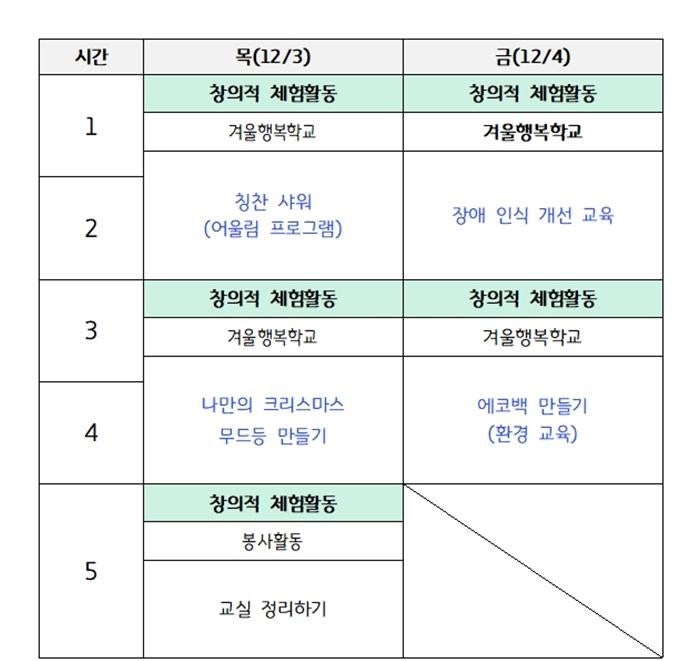 | 시간 | 목(12/3) | 금(12/4) |
|---|---|---|
| 1 | 창의적 체험활동 | 창의적 체험활동 |
| | 겨울행복학교 | 겨울행복학교 |
| 2 | 칭찬 샤워 (어울림 프로그램) | 장애 인식 개선 교육 |
| 3 | 창의적 체험활동 | 창의적 체험활동 |
| | 겨울행복학교 | 겨울행복학교 |
| 4 | 나만의 크리스마스 무드등 만들기 | 에코백 만들기 (환경 교육) |
| 5 | 창의적 체험활동 | |
| | 봉사활동 | |
| | 교실 정리하기 | |